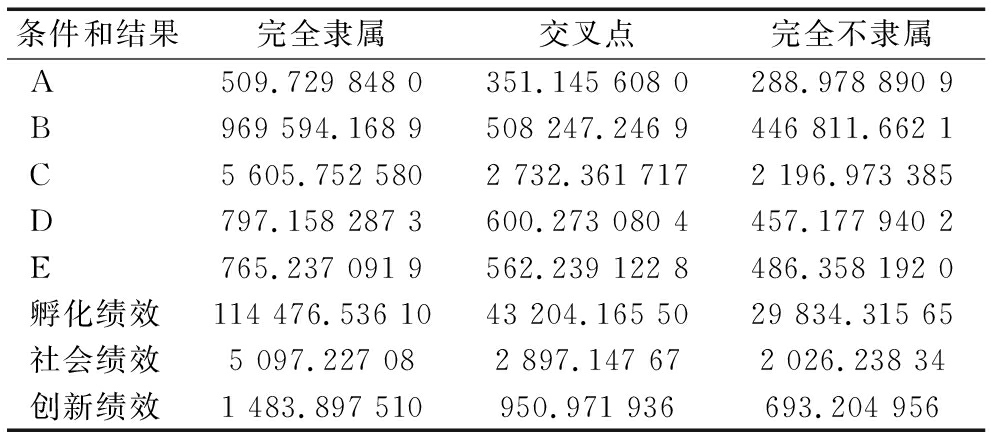 | 条件和结果 | 完全隶属 | 交叉点 | 完全不隶属 |
|---|---|---|---|
| A | 509.729 848 0 | 351.145 608 0 | 288.978 890 9 |
| B | 969 594.168 9 | 508 247.246 9 | 446 811.662 1 |
| C | 5 605.752 580 | 2 732.361 717 | 2 196.973 385 |
| D | 797.158 287 3 | 600.273 080 4 | 457.177 940 2 |
| E | 765.237 091 9 | 562.239 122 8 | 486.358 192 0 |
| 孵化绩效 | 114 476.536 10 | 43 204.165 50 | 29 834.315 65 |
| 社会绩效 | 5 097.227 08 | 2 897.147 67 | 2 026.238 34 |
| 创新绩效 | 1 483.897 510 | 950.971 936 | 693.204 956 |